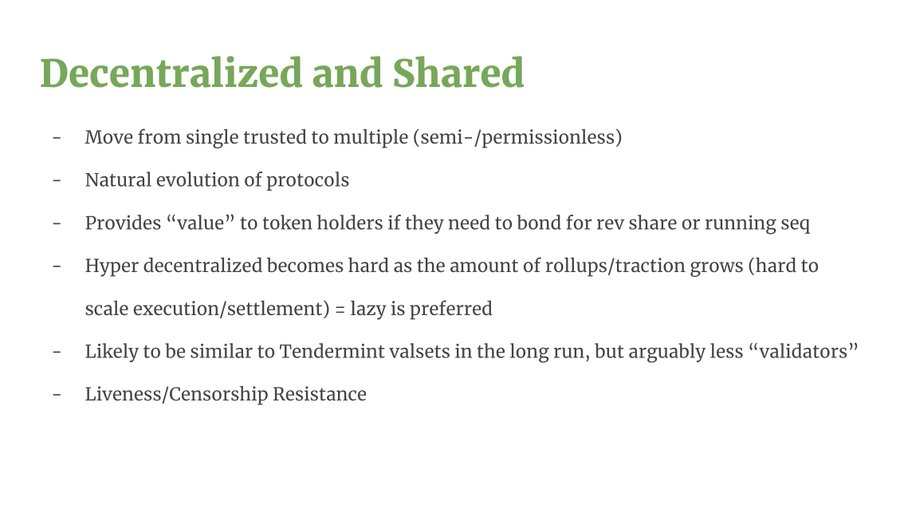 Decentralized and Shared

- Move from single trusted to multiple (semi-/permissionless)
- Natural evolution of protocols
- Provides “value” to token holders if they need to bond for rev share or running seq
- Hyper decentralized becomes hard as the amount of rollups/traction grows (hard to scale execution/settlement) = lazy is preferred
- Likely to be similar to Tendermint valsets in the long run, but arguably less “validators”
- Liveness/Censorship Resistance